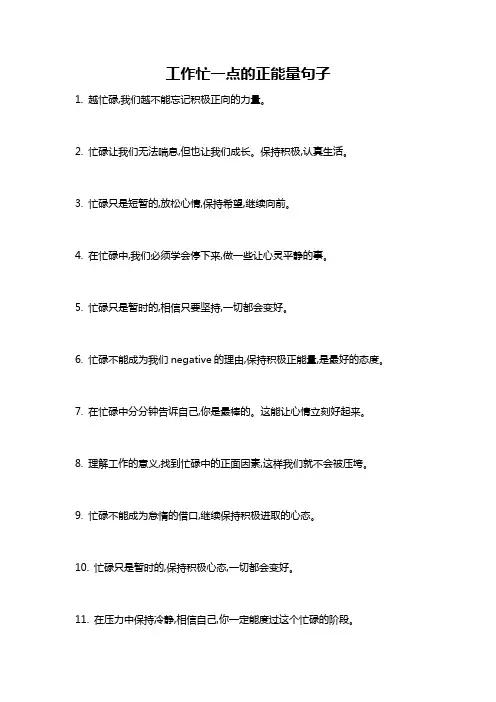 工作忙一点的正能量句子

1. 越忙碌,我们越不能忘记积极正向的力量。

2. 忙碌让我们无法喘息,但也让我们成长。保持积极,认真生活。

3. 忙碌只是短暂的,放松心情,保持希望,继续向前。

4. 在忙碌中,我们必须学会停下来,做一些让心灵平静的事。

5. 忙碌只是暂时的,相信只要坚持,一切都会变好。

6. 忙碌不能成为我们 negative 的理由,保持积极正能量,是最好的态度。

7. 在忙碌中分分钟告诉自己,你是最棒的。这能让心情立刻好起来。

8. 理解工作的意义,找到忙碌中的正面因素,这样我们就不会被压垮。

9. 忙碌不能成为怠惰的借口,继续保持积极进取的心态。

10. 忙碌只是暂时的,保持积极心态,一切都会变好。

11. 在压力中保持冷静,相信自己,你一定能度过这个忙碌的阶段。